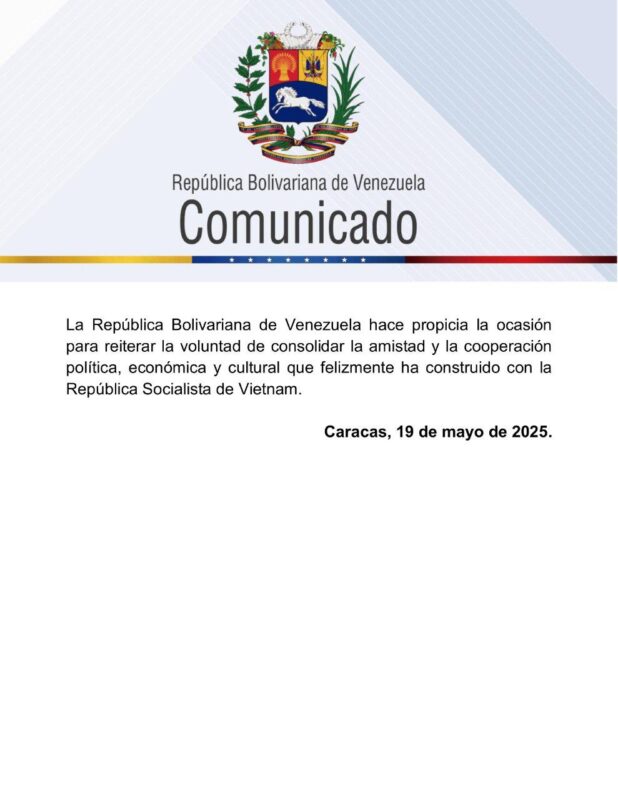 República Bolivariana de Venezuela
Comunicado

La República Bolivariana de Venezuela hace propicia la ocasión para reiterar la voluntad de consolidar la amistad y la cooperación política, económica y cultural que felizmente ha construido con la República Socialista de Vietnam.

Caracas, 19 de mayo de 2025.